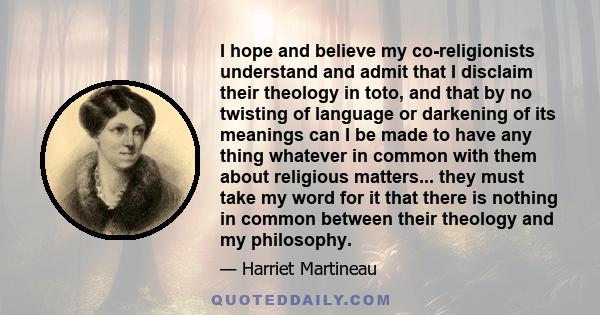 I hope and believe my co-religionists understand and admit that I disclaim their theology in toto, and that by no twisting of language or darkening of its meanings can I be made to have any thing whatever in common with them about religious matters... they must take my word for it that there is nothing in common between their theology and my philosophy.

— Harriet Martineau

QUOTEDDAILY.COM